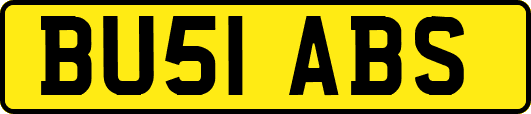 BU51 ABS